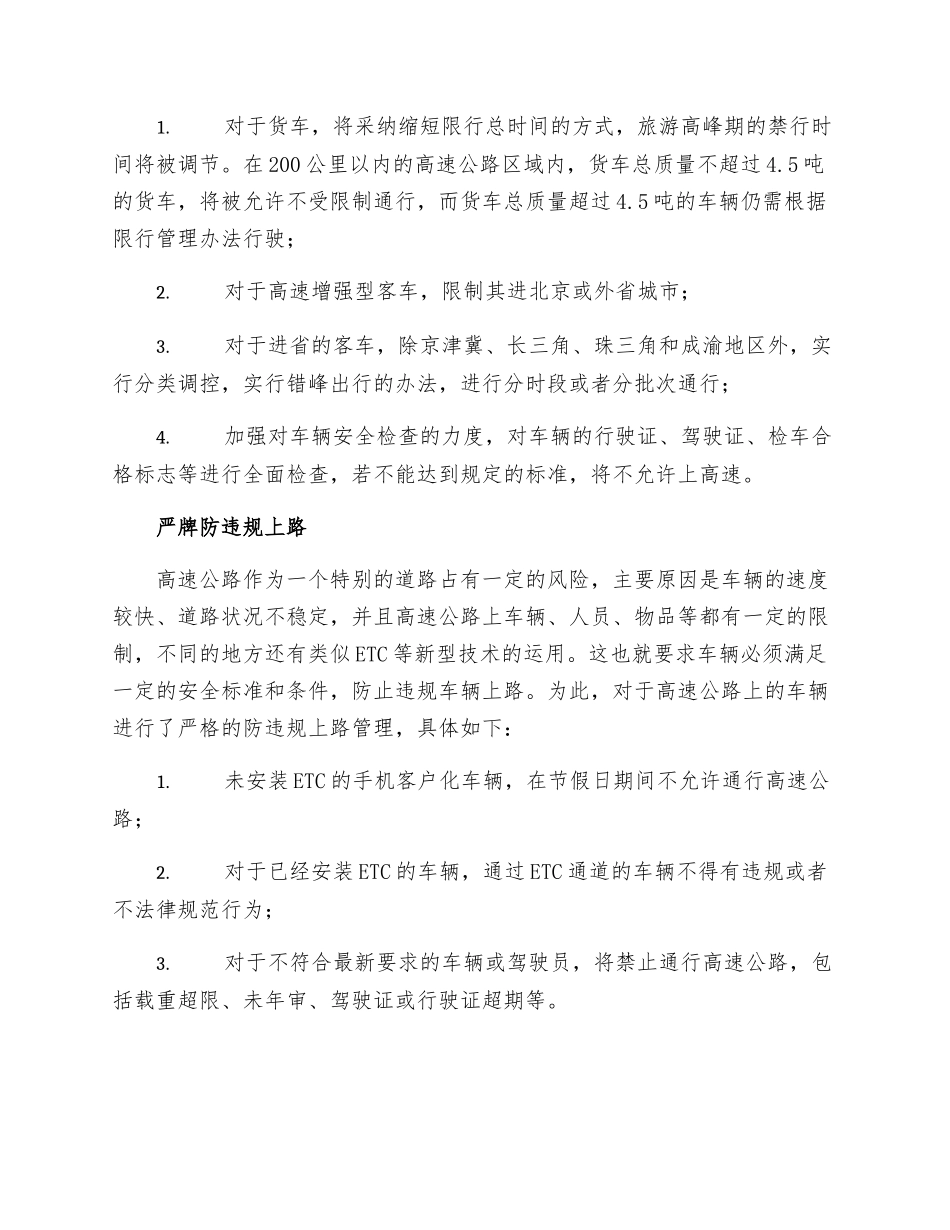 1. 对于货车，将采纳缩短限行总时间的方式，旅游高峰期的禁行时间将被调节。在200公里以内的高速公路区域内，货车总质量不超过4.5吨的货车，将被允许不受限制通行，而货车总质量超过4.5吨的车辆仍需根据限行管理办法行驶；

2. 对于高速增强型客车，限制其进北京或外省城市；

3. 对于进省的客车，除京津冀、长三角、珠三角和成渝地区外，实行分类调控，实行错峰出行的办法，进行分时段或者分批次通行；

4. 加强对车辆安全检查的力度，对车辆的行驶证、驾驶证、检车合格标志等进行全面检查，若不能达到规定的标准，将不允许上高速。

严牌防违规上路

高速公路作为一个特别的道路占有一定的风险，主要原因是车辆的速度较快、道路状况不稳定，并且高速公路上车辆、人员、物品等都有一定的限制，不同的地方还有类似ETC等新型技术的运用。这也就要求车辆必须满足一定的安全标准和条件，防止违规车辆上路。为此，对于高速公路上的车辆进行了严格的防违规上路管理，具体如下：

1. 未安装ETC的手机客户化车辆，在节假日期间不允许通行高速公路；

2. 对于已经安装ETC的车辆，通过ETC通道的车辆不得有违规或者不法律规范行为；

3. 对于不符合最新要求的车辆或驾驶员，将禁止通行高速公路，包括载重超限、未年审、驾驶证或行驶证超期等。